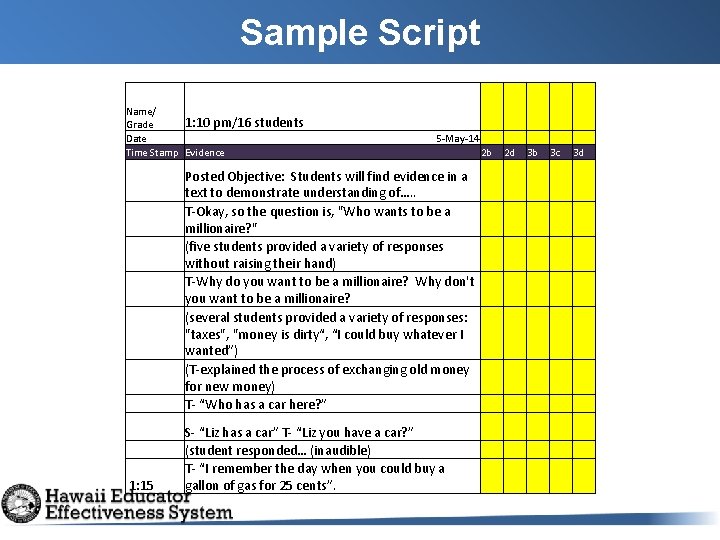 Sample Script

| Name/ Grade | 1:10 pm/16 students | | | | | |
|---|---|---|---|---|---|---|
| Date | 5-May-14 | | | | | |
| Time Stamp | Evidence | 2b | 2d | 3b | 3c | 3d |
| | Posted Objective: Students will find evidence in a text to demonstrate understanding of..... | | | | | |
| | T-Okay, so the question is, "Who wants to be a millionaire?" | | | | | |
| | (five students provided a variety of responses without raising their hand) | | | | | |
| | T-Why do you want to be a millionaire? Why don't you want to be a millionaire? | | | | | |
| | (several students provided a variety of responses: "taxes", "money is dirty", "I could buy whatever I wanted") | | | | | |
| | (T-explained the process of exchanging old money for new money) | | | | | |
| | T- "Who has a car here?" | | | | | |
| | S- "Liz has a car" T- "Liz you have a car?" | | | | | |
| | (student responded... (inaudible) | | | | | |
| 1:15 | T- "I remember the day when you could buy a gallon of gas for 25 cents". | | | | | |

Hawaii Educator Effectiveness System